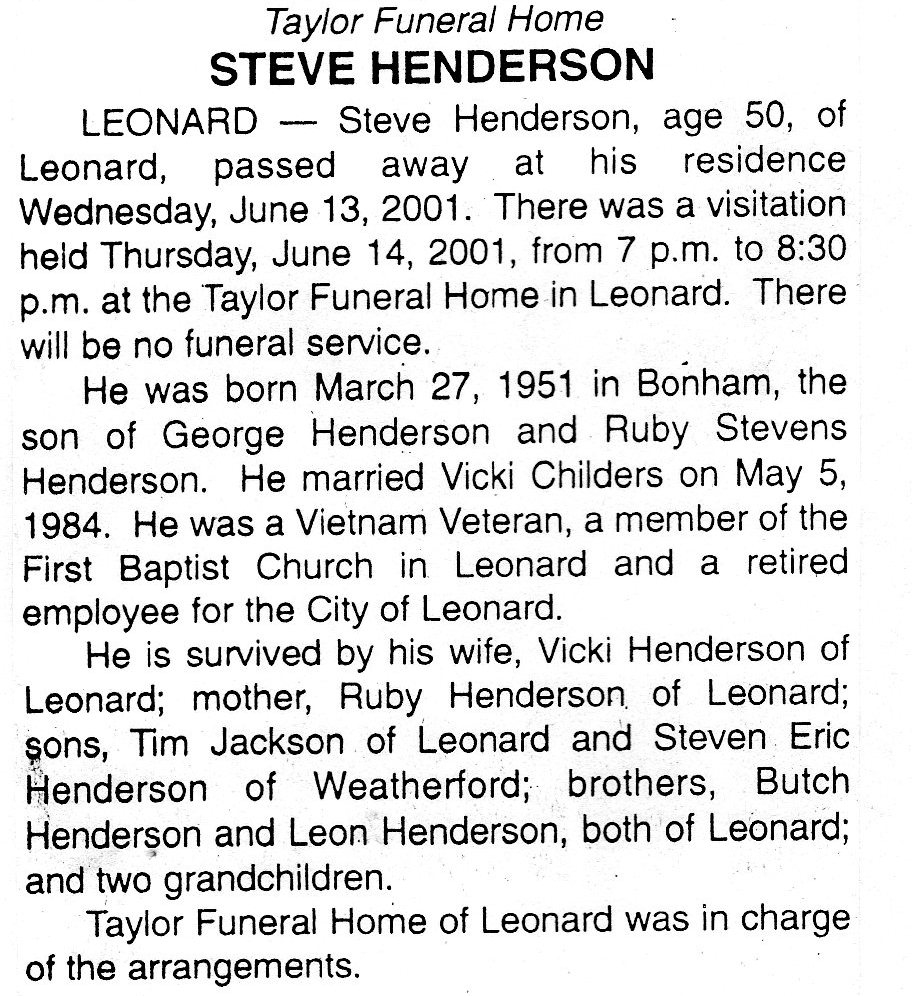 Taylor Funeral Home

STEVE HENDERSON

LEONARD — Steve Henderson, age 50, of Leonard, passed away at his residence Wednesday, June 13, 2001. There was a visitation held Thursday, June 14, 2001, from 7 p.m. to 8:30 p.m. at the Taylor Funeral Home in Leonard. There will be no funeral service.

He was born March 27, 1951 in Bonham, the son of George Henderson and Ruby Stevens Henderson. He married Vicki Childers on May 5, 1984. He was a Vietnam Veteran, a member of the First Baptist Church in Leonard and a retired employee for the City of Leonard.

He is survived by his wife, Vicki Henderson of Leonard; mother, Ruby Henderson of Leonard; sons, Tim Jackson of Leonard and Steven Eric Henderson of Weatherford; brothers, Butch Henderson and Leon Henderson, both of Leonard; and two grandchildren.

Taylor Funeral Home of Leonard was in charge of the arrangements.